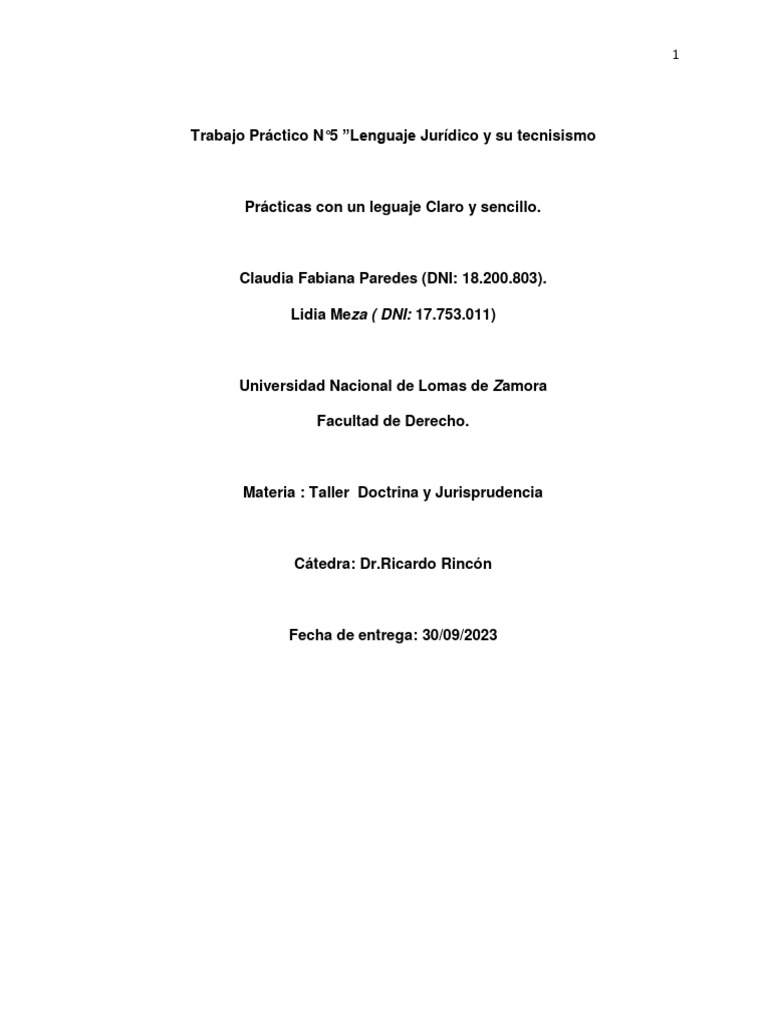 1

Trabajo Práctico N°5 ”Lenguaje Jurídico y su tecnisismo

Prácticas con un leguaje Claro y sencillo.

Claudia Fabiana Paredes (DNI: 18.200.803).

Lidia Meza ( DNI: 17.753.011)

Universidad Nacional de Lomas de Zamora

Facultad de Derecho.

Materia : Taller Doctrina y Jurisprudencia

Cátedra: Dr.Ricardo Rincón

Fecha de entrega: 30/09/2023